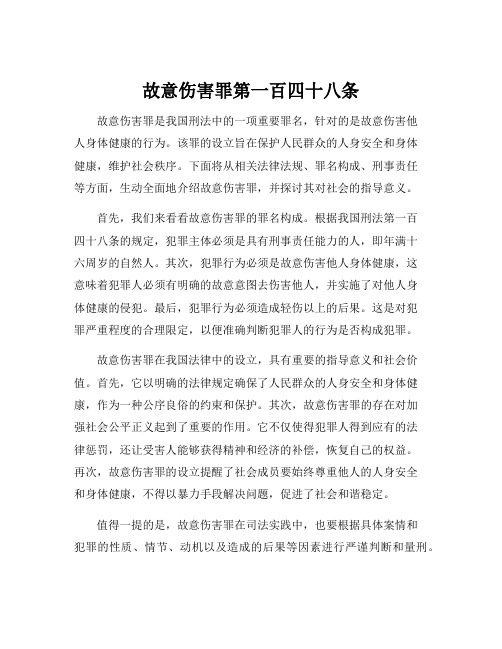 故意伤害罪第一百四十八条

故意伤害罪是我国刑法中的一项重要罪名，针对的是故意伤害他人身体健康的行为。该罪的设立旨在保护人民群众的人身安全和身体健康，维护社会秩序。下面将从相关法律法规、罪名构成、刑事责任等方面，生动全面地介绍故意伤害罪，并探讨其对社会的指导意义。

首先，我们来看看故意伤害罪的罪名构成。根据我国刑法第一百四十八条的规定，犯罪主体必须是具有刑事责任能力的人，即年满十六周岁的自然人。其次，犯罪行为必须是故意伤害他人身体健康，这意味着犯罪人必须有明确的故意意图去伤害他人，并实施了对他人身体健康的侵犯。最后，犯罪行为必须造成轻伤以上的后果。这是对犯罪严重程度的合理限定，以便准确判断犯罪人的行为是否构成犯罪。

故意伤害罪在我国法律中的设立，具有重要的指导意义和社会价值。首先，它以明确的法律规定确保了人民群众的人身安全和身体健康，作为一种公序良俗的约束和保护。其次，故意伤害罪的存在对加强社会公平正义起到了重要的作用。它不仅使得犯罪人得到应有的法律惩罚，还让受害人能够获得精神和经济的补偿，恢复自己的权益。再次，故意伤害罪的设立提醒了社会成员要始终尊重他人的人身安全和身体健康，不得以暴力手段解决问题，促进了社会和谐稳定。

值得一提的是，故意伤害罪在司法实践中，也要根据具体案情和犯罪的性质、情节、动机以及造成的后果等因素进行严谨判断和量刑。